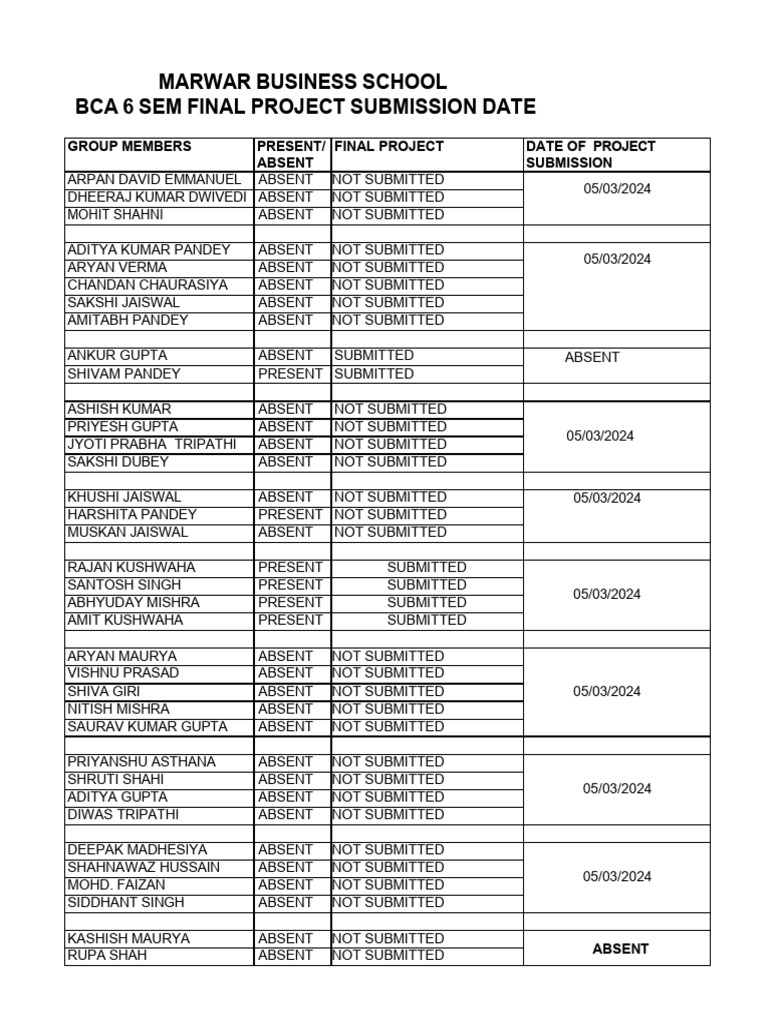 MARWAR BUSINESS SCHOOL
BCA 6 SEM FINAL PROJECT SUBMISSION DATE

| GROUP MEMBERS | PRESENT/ ABSENT | FINAL PROJECT | DATE OF PROJECT SUBMISSION |
|---|---|---|---|
| ARPAN DAVID EMMANUEL | ABSENT | NOT SUBMITTED | 05/03/2024 |
| DHEERAJ KUMAR DWIVEDI | ABSENT | NOT SUBMITTED | |
| MOHIT SHAHNI | ABSENT | NOT SUBMITTED | |
| | | | |
| ADITYA KUMAR PANDEY | ABSENT | NOT SUBMITTED | 05/03/2024 |
| ARYAN VERMA | ABSENT | NOT SUBMITTED | |
| CHANDAN CHAURASIYA | ABSENT | NOT SUBMITTED | |
| SAKSHI JAISWAL | ABSENT | NOT SUBMITTED | |
| AMITABH PANDEY | ABSENT | NOT SUBMITTED | |
| | | | |
| ANKUR GUPTA | ABSENT | SUBMITTED | ABSENT |
| SHIVAM PANDEY | PRESENT | SUBMITTED | |
| | | | |
| ASHISH KUMAR | ABSENT | NOT SUBMITTED | 05/03/2024 |
| PRIYESH GUPTA | ABSENT | NOT SUBMITTED | |
| JYOTI PRABHA TRIPATHI | ABSENT | NOT SUBMITTED | |
| SAKSHI DUBEY | ABSENT | NOT SUBMITTED | |
| | | | |
| KHUSHI JAISWAL | ABSENT | NOT SUBMITTED | 05/03/2024 |
| HARSHITA PANDEY | PRESENT | NOT SUBMITTED | |
| MUSKAN JAISWAL | ABSENT | NOT SUBMITTED | |
| | | | |
| RAJAN KUSHWAHA | PRESENT | SUBMITTED | 05/03/2024 |
| SANTOSH SINGH | PRESENT | SUBMITTED | |
| ABHYUDAY MISHRA | PRESENT | SUBMITTED | |
| AMIT KUSHWAHA | PRESENT | SUBMITTED | |
| | | | |
| ARYAN MAURYA | ABSENT | NOT SUBMITTED | 05/03/2024 |
| VISHNU PRASAD | ABSENT | NOT SUBMITTED | |
| SHIVA GIRI | ABSENT | NOT SUBMITTED | |
| NITISH MISHRA | ABSENT | NOT SUBMITTED | |
| SAURAV KUMAR GUPTA | ABSENT | NOT SUBMITTED | |
| | | | |
| PRIYANSHU ASTHANA | ABSENT | NOT SUBMITTED | 05/03/2024 |
| SHRUTI SHAHI | ABSENT | NOT SUBMITTED | |
| ADITYA GUPTA | ABSENT | NOT SUBMITTED | |
| DIWAS TRIPATHI | ABSENT | NOT SUBMITTED | |
| | | | |
| DEEPAK MADHESIYA | ABSENT | NOT SUBMITTED | 05/03/2024 |
| SHAHNAWAZ HUSSAIN | ABSENT | NOT SUBMITTED | |
| MOHD. FAIZAN | ABSENT | NOT SUBMITTED | |
| SIDDHANT SINGH | ABSENT | NOT SUBMITTED | |
| | | | |
| KASHISH MAURYA | ABSENT | NOT SUBMITTED | ABSENT |
| RUPA SHAH | ABSENT | NOT SUBMITTED | |